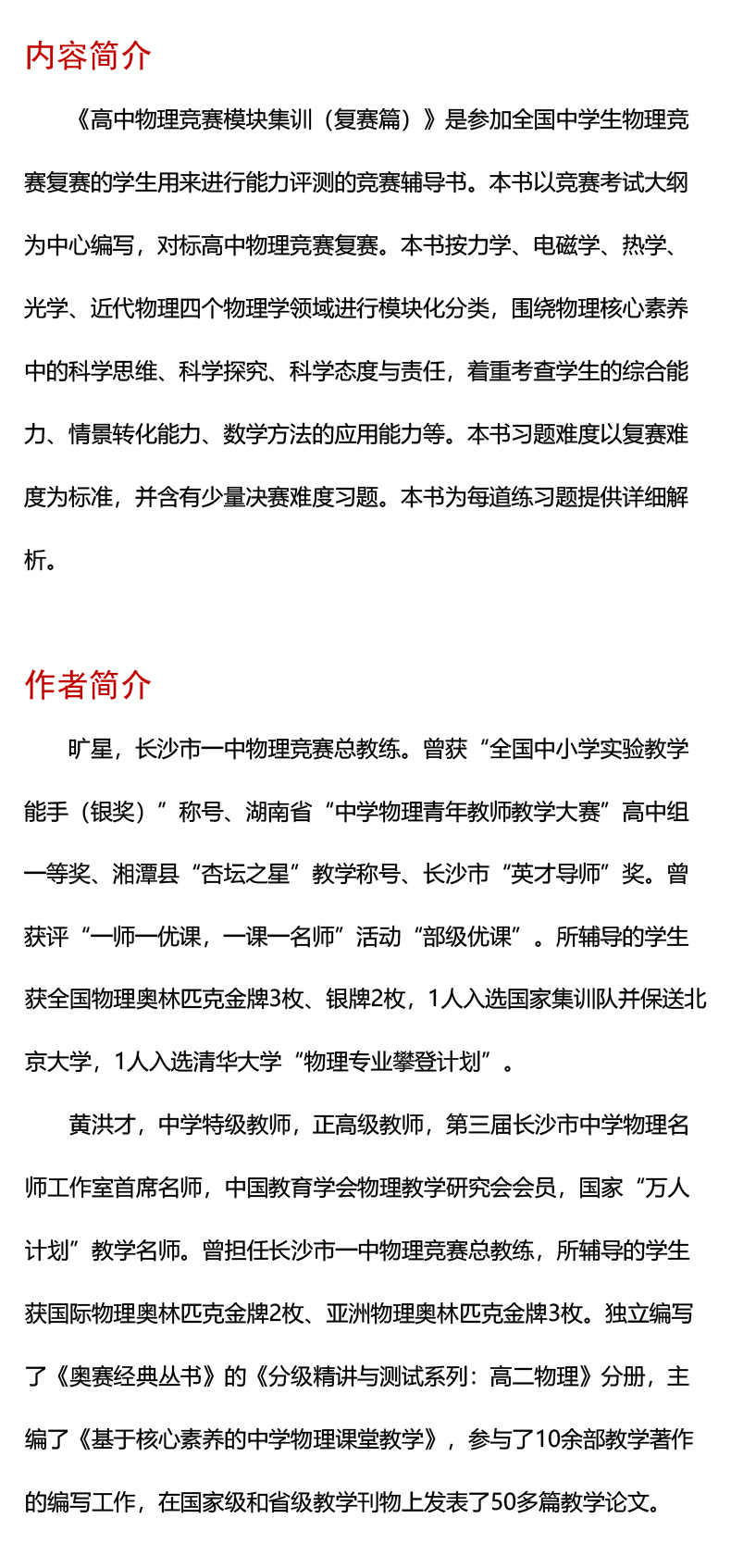 内容简介

《高中物理竞赛模块集训（复赛篇）》是参加全国中学生物理竞赛复赛的学生用来进行能力评测的竞赛辅导书。本书以竞赛考试大纲为中心编写，对标高中物理竞赛复赛。本书按力学、电磁学、热学、光学、近代物理四个物理学领域进行模块化分类，围绕物理核心素养中的科学思维、科学探究、科学态度与责任，着重考查学生的综合能力、情景转化能力、数学方法的应用能力等。本书习题难度以复赛难度为标准，并含有少量决赛难度习题。本书为每道练习题提供详细解析。

作者简介

旷星，长沙市一中物理竞赛总教练。曾获“全国中小学实验教学能手（银奖）”称号、湖南省“中学物理青年教师教学大赛”高中组一等奖、湘潭县“杏坛之星”教学称号、长沙市“英才导师”奖。曾获评“一师一优课，一课一名师”活动“部级优课”。所辅导的学生获全国物理奥林匹克金牌3枚、银牌2枚，1人入选国家集训队并保送北京大学，1人入选清华大学“物理专业攀登计划”。

黄洪才，中学特级教师，正高级教师，第三届长沙市中学物理名师工作室首席名师，中国教育学会物理教学研究会会员，国家“万人计划”教学名师。曾担任长沙市一中物理竞赛总教练，所辅导的学生获国际物理奥林匹克金牌2枚、亚洲物理奥林匹克金牌3枚。独立编写了《奥赛经典丛书》的《分级精讲与测试系列：高二物理》分册，主编了《基于核心素养的中学物理课堂教学》，参与了10余部教学著作的编写工作，在国家级和省级教学刊物上发表了50多篇教学论文。